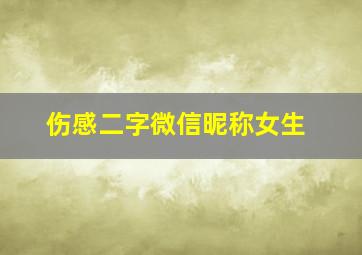 伤感二字微信昵称女生